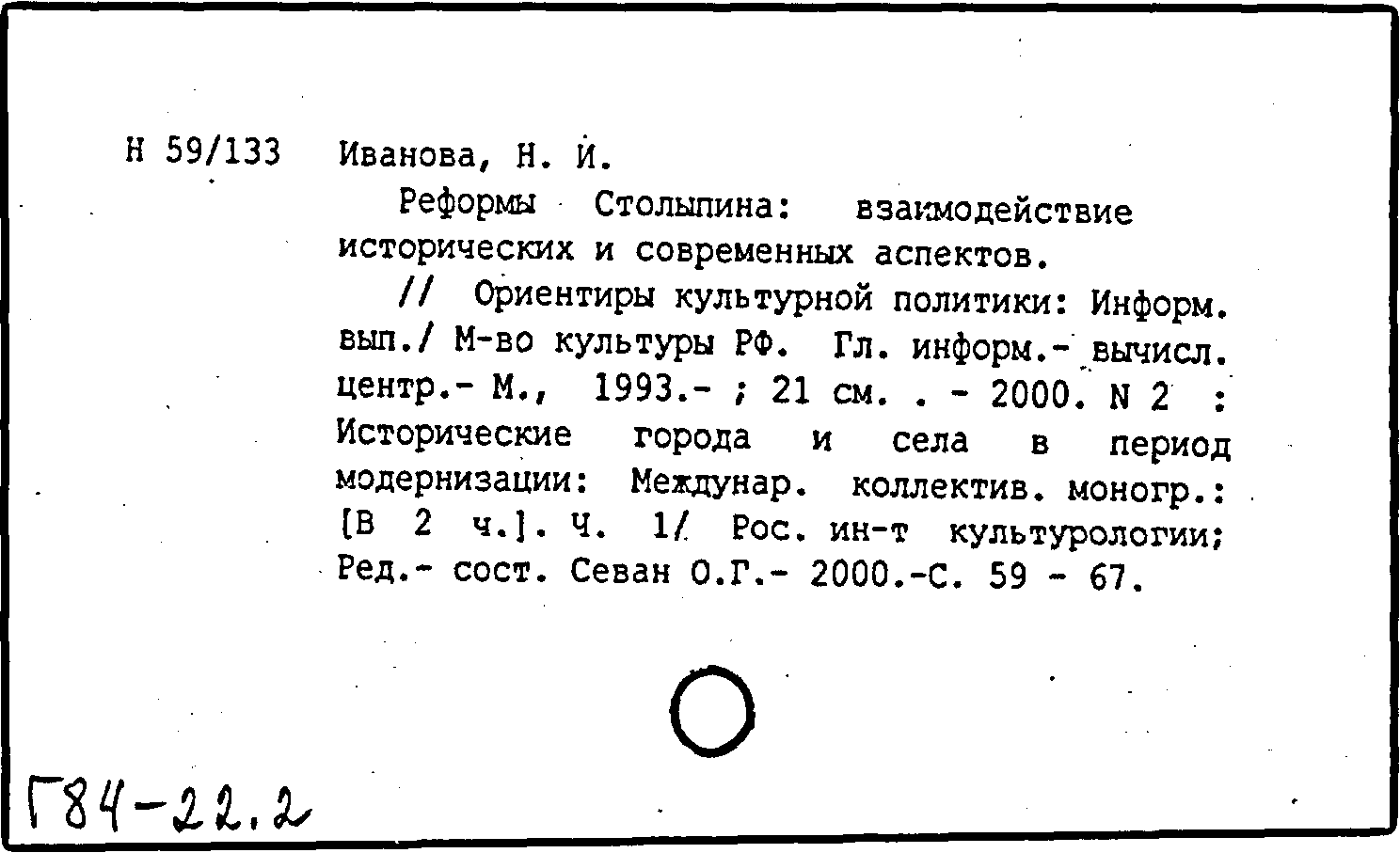 Н 59/133 Иванова, Н. И.

Реформы Столыпина: взаимодействие исторических и современных аспектов.

// Ориентиры культурной политики: Информ. вып./ М-во культуры РФ. Гл. информ.- вычисл. центр.- М., 1993.- ; 21 см. . - 2000. N 2 : Исторические города и села в период модернизации: Междунар. коллектив. моногр.: [В 2 ч.]. Ч. 1/ Рос. ин-т культурологии; Ред.- сост. Севан О.Г.- 2000.-С. 59 - 67.

Г84-22.2